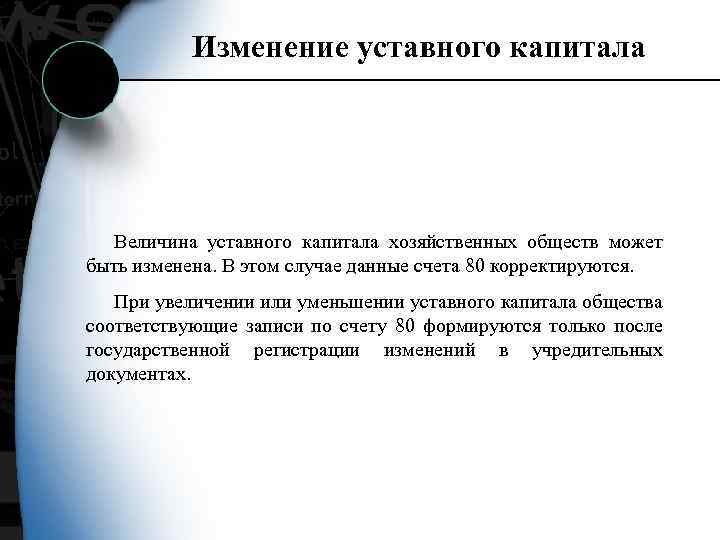 Изменение уставного капитала

Величина уставного капитала хозяйственных обществ может быть изменена. В этом случае данные счета 80 корректируются.

При увеличении или уменьшении уставного капитала общества соответствующие записи по счету 80 формируются только после государственной регистрации изменений в учредительных документах.